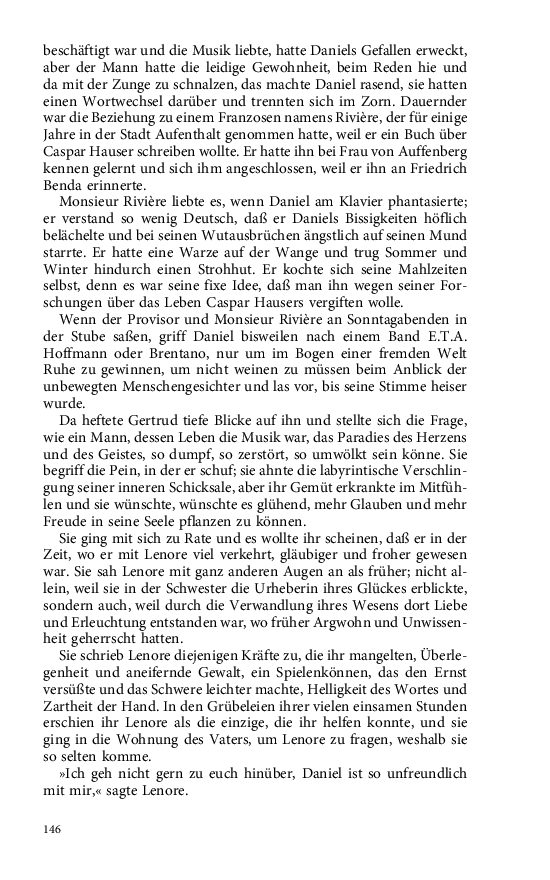 beschäftigt war und die Musik liebte, hatte Daniels Gefallen erweckt, aber der Mann hatte die leidige Gewohnheit, beim Reden hie und da mit der Zunge zu schnalzen, das machte Daniel rasend, sie hatten einen Wortwechsel darüber und trennten sich im Zorn. Dauernder war die Beziehung zu einem Franzosen namens Rivière, der für einige Jahre in der Stadt Aufenthalt genommen hatte, weil er ein Buch über Caspar Hauser schreiben wollte. Er hatte ihn bei Frau von Auffenberg kennen gelernt und sich ihm angeschlossen, weil er ihn an Friedrich Benda erinnerte.

Monsieur Rivière liebte es, wenn Daniel am Klavier phantasierte; er verstand so wenig Deutsch, daß er Daniels Bissigkeiten höflich belächelte und bei seinen Wutausbrüchen ängstlich auf seinen Mund starrte. Er hatte eine Warze auf der Wange und trug Sommer und Winter hindurch einen Strohhut. Er kochte sich seine Mahlzeiten selbst, denn es war seine fixe Idee, daß man ihn wegen seiner Forschungen über das Leben Caspar Hausers vergiften wolle.

Wenn der Provisor und Monsieur Rivière an Sonntagabenden in der Stube saßen, griff Daniel bisweilen nach einem Band E.T.A. Hoffmann oder Brentano, nur um im Bogen einer fremden Welt Ruhe zu gewinnen, um nicht weinen zu müssen beim Anblick der unbewegten Menschengesichter und las vor, bis seine Stimme heiser wurde.

Da heftete Gertrud tiefe Blicke auf ihn und stellte sich die Frage, wie ein Mann, dessen Leben die Musik war, das Paradies des Herzens und des Geistes, so dumpf, so zerstört, so umwölkt sein könne. Sie begriff die Pein, in der er schuf; sie ahnte die labyrintische Verschlingung seiner inneren Schicksale, aber ihr Gemüt erkrankte im Mitfühlen und sie wünschte, wünschte es glühend, mehr Glauben und mehr Freude in seine Seele pflanzen zu können.

Sie ging mit sich zu Rate und es wollte ihr scheinen, daß er in der Zeit, wo er mit Lenore viel verkehrt, gläubiger und froher gewesen war. Sie sah Lenore mit ganz anderen Augen an als früher; nicht allein, weil sie in der Schwester die Urheberin ihres Glückes erblickte, sondern auch, weil durch die Verwandlung ihres Wesens dort Liebe und Erleuchtung entstanden war, wo früher Argwohn und Unwissenheit geherrscht hatten.

Sie schrieb Lenore diejenigen Kräfte zu, die ihr mangelten, Überlegenheit und aneifernde Gewalt, ein Spielenkönnen, das den Ernst versüßte und das Schwere leichter machte, Helligkeit des Wortes und Zartheit der Hand. In den Grübeleien ihrer vielen einsamen Stunden erschien ihr Lenore als die einzige, die ihr helfen konnte, und sie ging in die Wohnung des Vaters, um Lenore zu fragen, weshalb sie so selten komme.

»Ich geh nicht gern zu euch hinüber, Daniel ist so unfreundlich mit mir,« sagte Lenore.

146